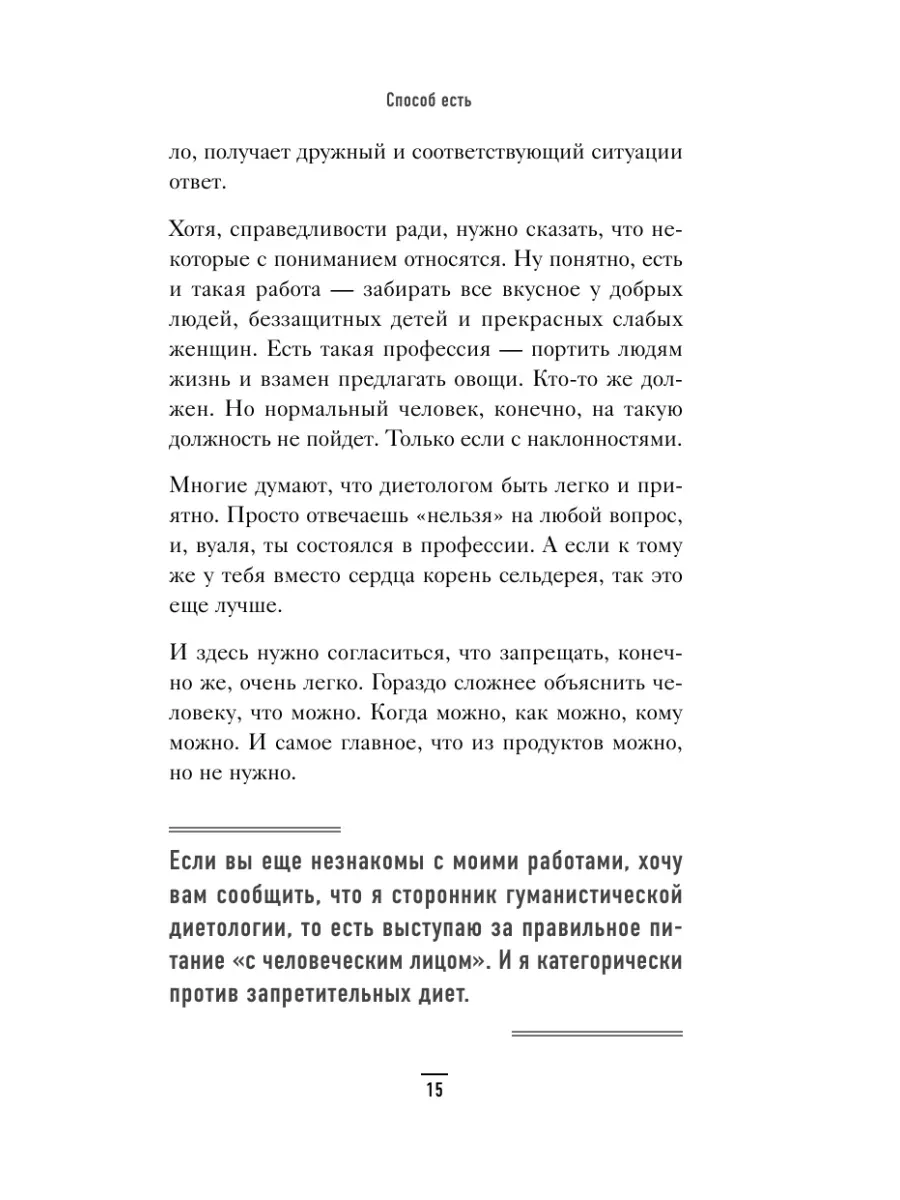 Способ есть

ло, получает дружный и соответствующий ситуации ответ.

Хотя, справедливости ради, нужно сказать, что некоторые с пониманием относятся. Ну понятно, есть и такая работа — забирать все вкусное у добрых людей, беззащитных детей и прекрасных слабых женщин. Есть такая профессия — портить людям жизнь и взамен предлагать овощи. Кто-то же должен. Но нормальный человек, конечно, на такую должность не пойдет. Только если с наклонностями.

Многие думают, что диетологом быть легко и приятно. Просто отвечаешь «нельзя» на любой вопрос, и, вуаля, ты состоялся в профессии. А если к тому же у тебя вместо сердца корень сельдерея, так это еще лучше.

И здесь нужно согласиться, что запрещать, конечно же, очень легко. Гораздо сложнее объяснить человеку, что можно. Когда можно, как можно, кому можно. И самое главное, что из продуктов можно, но не нужно.

Если вы еще незнакомы с моими работами, хочу вам сообщить, что я сторонник гуманистической диетологии, то есть выступаю за правильное питание «с человеческим лицом». И я категорически против запретительных диет.

15